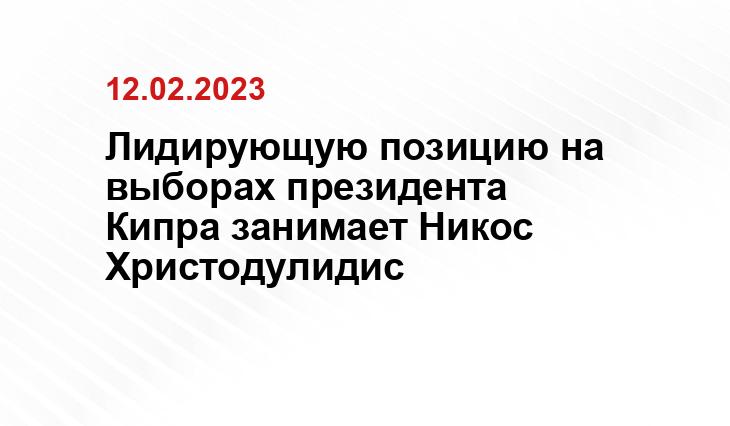 12.02.2023

Лидирующую позицию на выборах президента Кипра занимает Никос Христодулидис